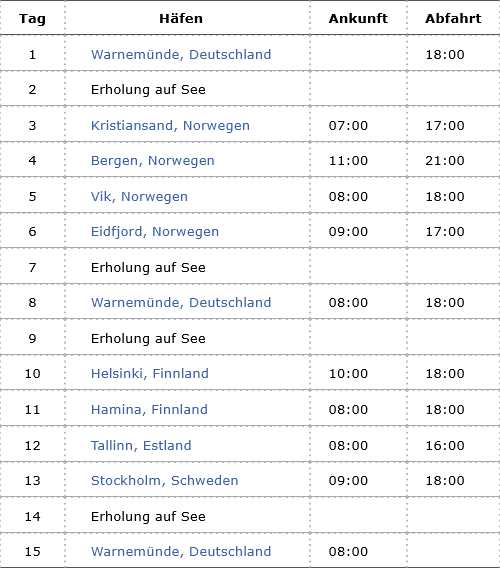 | Tag | Häfen | Ankunft | Abfahrt |
|---|---|---|---|
| 1 | Warnemünde, Deutschland | | 18:00 |
| 2 | Erholung auf See | | |
| 3 | Kristiansand, Norwegen | 07:00 | 17:00 |
| 4 | Bergen, Norwegen | 11:00 | 21:00 |
| 5 | Vik, Norwegen | 08:00 | 18:00 |
| 6 | Eidfjord, Norwegen | 09:00 | 17:00 |
| 7 | Erholung auf See | | |
| 8 | Warnemünde, Deutschland | 08:00 | 18:00 |
| 9 | Erholung auf See | | |
| 10 | Helsinki, Finnland | 10:00 | 18:00 |
| 11 | Hamina, Finnland | 08:00 | 18:00 |
| 12 | Tallinn, Estland | 08:00 | 16:00 |
| 13 | Stockholm, Schweden | 09:00 | 18:00 |
| 14 | Erholung auf See | | |
| 15 | Warnemünde, Deutschland | 08:00 | |